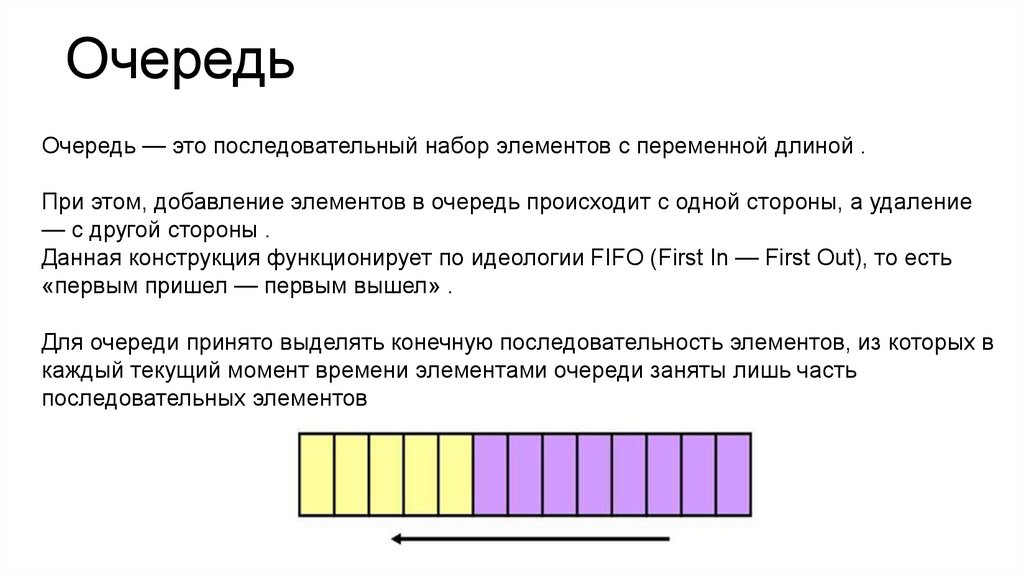 Очередь

Очередь — это последовательный набор элементов с переменной длиной .

При этом, добавление элементов в очередь происходит с одной стороны, а удаление — с другой стороны .
Данная конструкция функционирует по идеологии FIFO (First In — First Out), то есть «первым пришел — первым вышел» .

Для очереди принято выделять конечную последовательность элементов, из которых в каждый текущий момент времени элементами очереди заняты лишь часть последовательных элементов